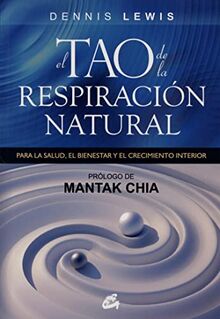 DENNIS LEWIS

el TAO de la RESPIRACIÓN NATURAL

PARA LA SALUD, EL BIENESTAR Y EL CRECIMIENTO INTERIOR

PRÓLOGO DE
MANTAK CHIA